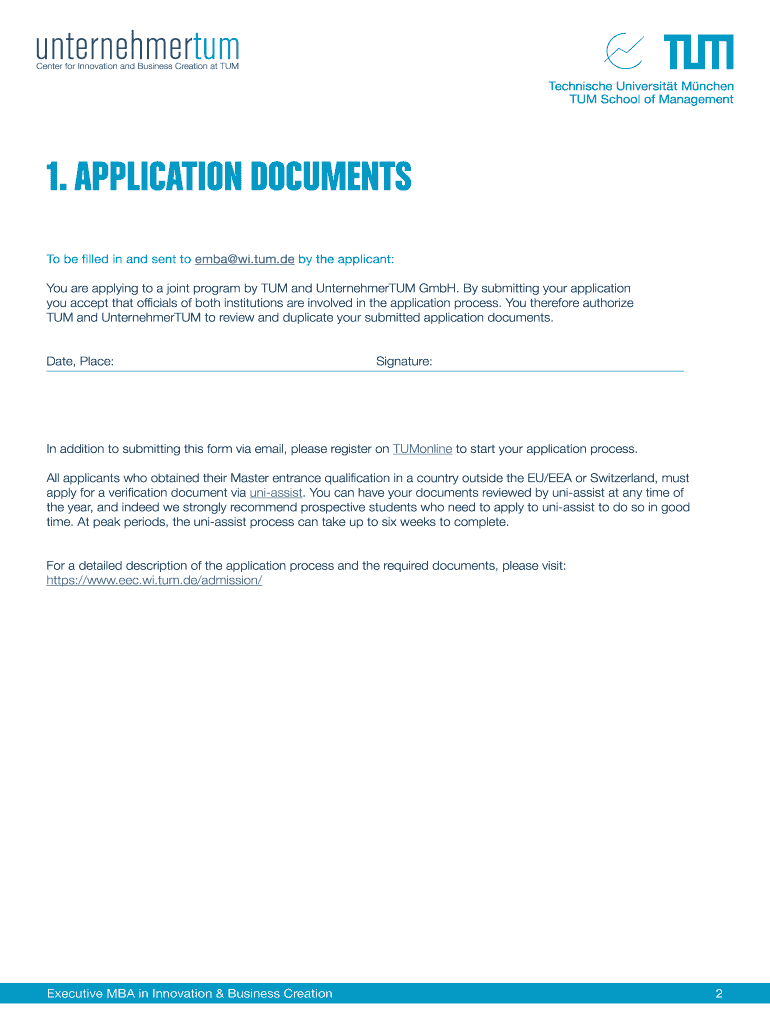 unternehmertum
Center for Innovation and Business Creation at TUM

TUM
Technische Universität München
TUM School of Management

1. APPLICATION DOCUMENTS

To be filled in and sent to emba@wi.tum.de by the applicant:

You are applying to a joint program by TUM and UnternehmerTUM GmbH. By submitting your application you accept that officials of both institutions are involved in the application process. You therefore authorize TUM and UnternehmerTUM to review and duplicate your submitted application documents.

Date, Place:

Signature:

In addition to submitting this form via email, please register on TUMonline to start your application process.

All applicants who obtained their Master entrance qualification in a country outside the EU/EEA or Switzerland, must apply for a verification document via uni-assist. You can have your documents reviewed by uni-assist at any time of the year, and indeed we strongly recommend prospective students who need to apply to uni-assist to do so in good time. At peak periods, the uni-assist process can take up to six weeks to complete.

For a detailed description of the application process and the required documents, please visit: https://www.eec.wi.tum.de/admission/

Executive MBA in Innovation & Business Creation

2